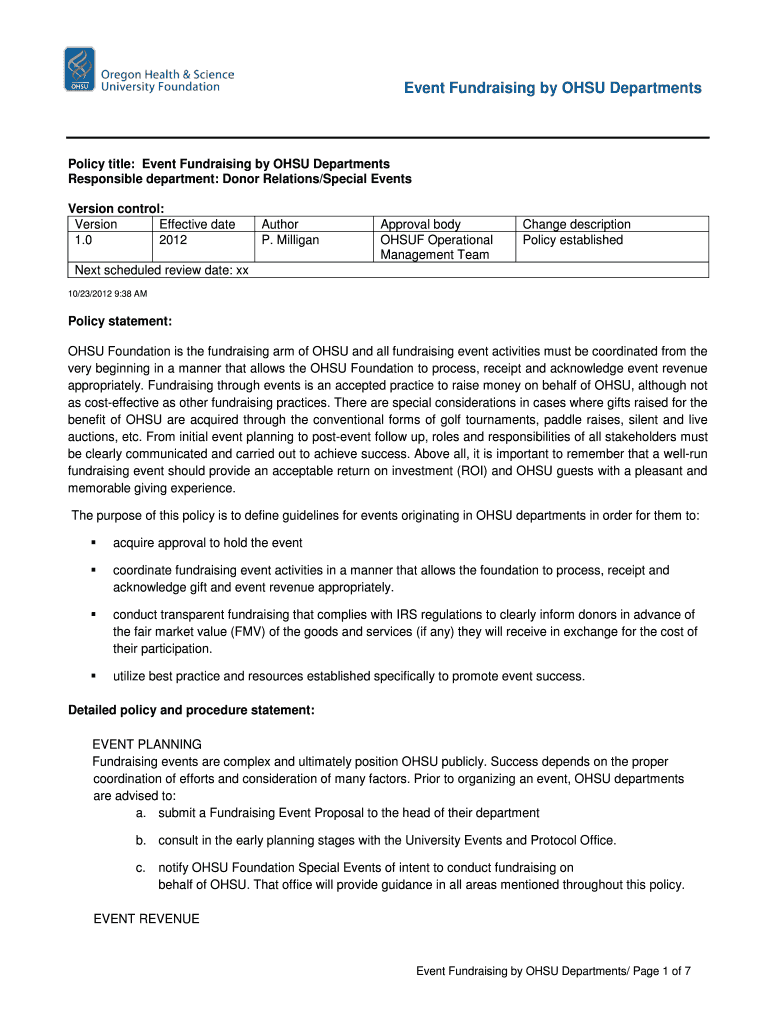 OHSU Oregon Health & Science University Foundation

Event Fundraising by OHSU Departments

Policy title: Event Fundraising by OHSU Departments
Responsible department: Donor Relations/Special Events

Version control:

| Version | Effective date | Author | Approval body | Change description |
|---|---|---|---|---|
| 1.0 | 2012 | P. Milligan | OHSUF Operational Management Team | Policy established |
| Next scheduled review date: xx | | | | |

10/23/2012 9:38 AM

Policy statement:

OHSU Foundation is the fundraising arm of OHSU and all fundraising event activities must be coordinated from the very beginning in a manner that allows the OHSU Foundation to process, receipt and acknowledge event revenue appropriately. Fundraising through events is an accepted practice to raise money on behalf of OHSU, although not as cost-effective as other fundraising practices. There are special considerations in cases where gifts raised for the benefit of OHSU are acquired through the conventional forms of golf tournaments, paddle raises, silent and live auctions, etc. From initial event planning to post-event follow up, roles and responsibilities of all stakeholders must be clearly communicated and carried out to achieve success. Above all, it is important to remember that a well-run fundraising event should provide an acceptable return on investment (ROI) and OHSU guests with a pleasant and memorable giving experience.

The purpose of this policy is to define guidelines for events originating in OHSU departments in order for them to:

▪ acquire approval to hold the event

▪ coordinate fundraising event activities in a manner that allows the foundation to process, receipt and acknowledge gift and event revenue appropriately.

▪ conduct transparent fundraising that complies with IRS regulations to clearly inform donors in advance of the fair market value (FMV) of the goods and services (if any) they will receive in exchange for the cost of their participation.

▪ utilize best practice and resources established specifically to promote event success.

Detailed policy and procedure statement:

EVENT PLANNING
Fundraising events are complex and ultimately position OHSU publicly. Success depends on the proper coordination of efforts and consideration of many factors. Prior to organizing an event, OHSU departments are advised to:

a. submit a Fundraising Event Proposal to the head of their department

b. consult in the early planning stages with the University Events and Protocol Office.

c. notify OHSU Foundation Special Events of intent to conduct fundraising on behalf of OHSU. That office will provide guidance in all areas mentioned throughout this policy.

EVENT REVENUE

Event Fundraising by OHSU Departments/ Page 1 of 7